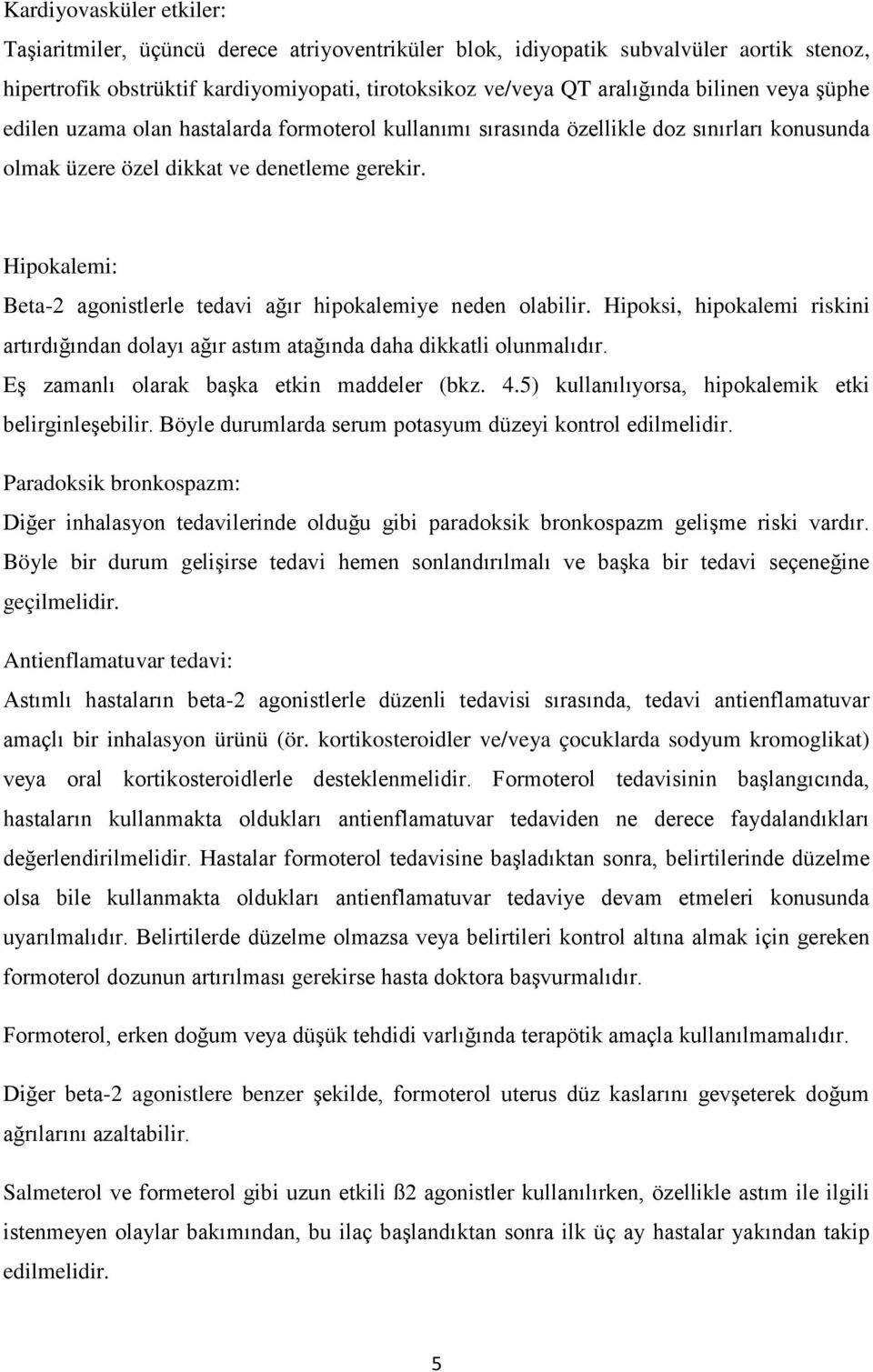 Kardiyovasküler etkiler:

Taşiaritmiler, üçüncü derece atriyoventriküler blok, idiyopatik subvalvüler aortik stenoz, hipertrofik obstrüktif kardiyomiyopati, tirotoksikoz ve/veya QT aralığında bilinen veya şüphe edilen uzama olan hastalarda formoterol kullanımı sırasında özellikle doz sınırları konusunda olmak üzere özel dikkat ve denetleme gerekir.

Hipokalemi:

Beta-2 agonistlerle tedavi ağır hipokalemiye neden olabilir. Hipoksi, hipokalemi riskini artırdığından dolayı ağır astım atağında daha dikkatli olunmalıdır.

Eş zamanlı olarak başka etkin maddeler (bkz. 4.5) kullanılıyorsa, hipokalemik etki belirginleşebilir. Böyle durumlarda serum potasyum düzeyi kontrol edilmelidir.

Paradoksik bronkospazm:

Diğer inhalasyon tedavilerinde olduğu gibi paradoksik bronkospazm gelişme riski vardır. Böyle bir durum gelişirse tedavi hemen sonlandırılmalı ve başka bir tedavi seçeneğine geçilmelidir.

Antienflamatuvar tedavi:

Astımlı hastaların beta-2 agonistlerle düzenli tedavisi sırasında, tedavi antienflamatuvar amaçlı bir inhalasyon ürünü (ör. kortikosteroidler ve/veya çocuklarda sodyum kromoglikat) veya oral kortikosteroidlerle desteklenmelidir. Formoterol tedavisinin başlangıcında, hastaların kullanmakta oldukları antienflamatuvar tedaviden ne derece faydalandıkları değerlendirilmelidir. Hastalar formoterol tedavisine başladıktan sonra, belirtilerinde düzelme olsa bile kullanmakta oldukları antienflamatuvar tedaviye devam etmeleri konusunda uyarılmalıdır. Belirtilerde düzelme olmazsa veya belirtileri kontrol altına almak için gereken formoterol dozunun artırılması gerekirse hasta doktora başvurmalıdır.

Formoterol, erken doğum veya düşük tehdidi varlığında terapötik amaçla kullanılmamalıdır.

Diğer beta-2 agonistlere benzer şekilde, formoterol uterus düz kaslarını gevşeterek doğum ağrılarını azaltabilir.

Salmeterol ve formeterol gibi uzun etkili ß2 agonistler kullanılırken, özellikle astım ile ilgili istenmeyen olaylar bakımından, bu ilaç başlandıktan sonra ilk üç ay hastalar yakından takip edilmelidir.

5